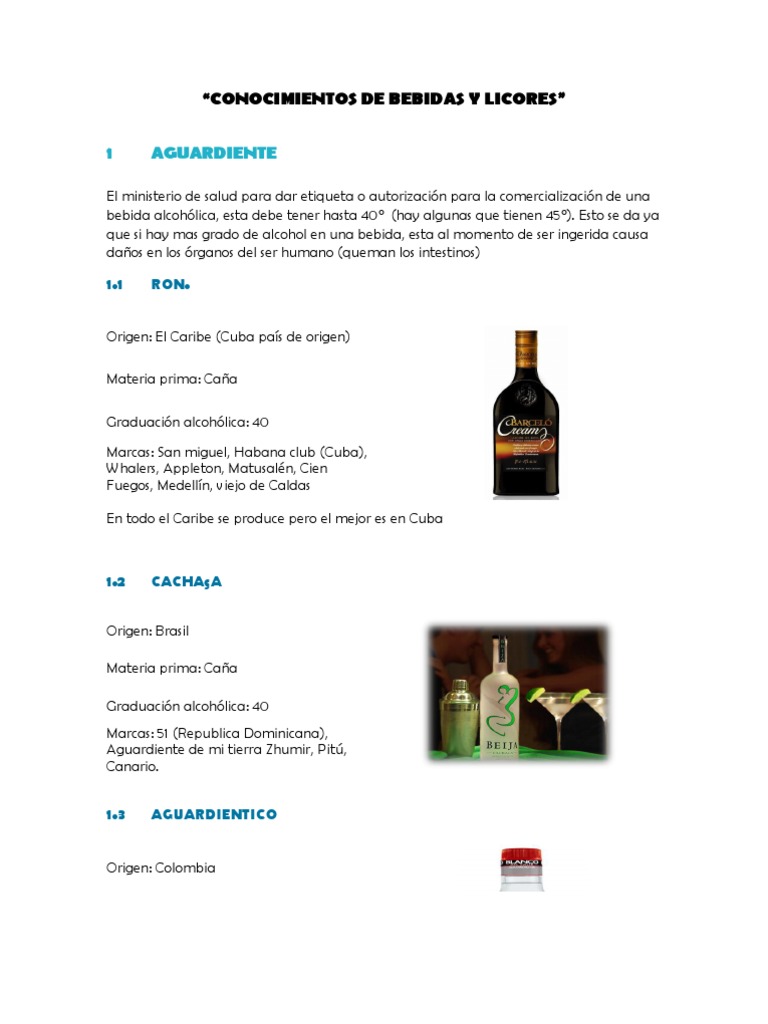 "CONOCIMIENTOS DE BEBIDAS Y LICORES"

1 AGUARDIENTE

El ministerio de salud para dar etiqueta o autorización para la comercialización de una bebida alcohólica, esta debe tener hasta 40° (hay algunas que tienen 45°). Esto se da ya que si hay mas grado de alcohol en una bebida, esta al momento de ser ingerida causa daños en los órganos del ser humano (queman los intestinos)

1.1 RON.

Origen: El Caribe (Cuba país de origen)

Materia prima: Caña

Graduación alcohólica: 40

Marcas: San miguel, Habana club (Cuba), Whalers, Appleton, Matusalén, Cien Fuegos, Medellín, viejo de Caldas

En todo el Caribe se produce pero el mejor es en Cuba

BARCELÓ Cream

1.2 CACHAÇA

Origen: Brasil

Materia prima: Caña

Graduación alcohólica: 40

Marcas: 51 (Republica Dominicana), Aguardiente de mi tierra Zhumir, Pitú, Canario.

BEIJA

1.3 AGUARDIENTICO

Origen: Colombia

BLANCO